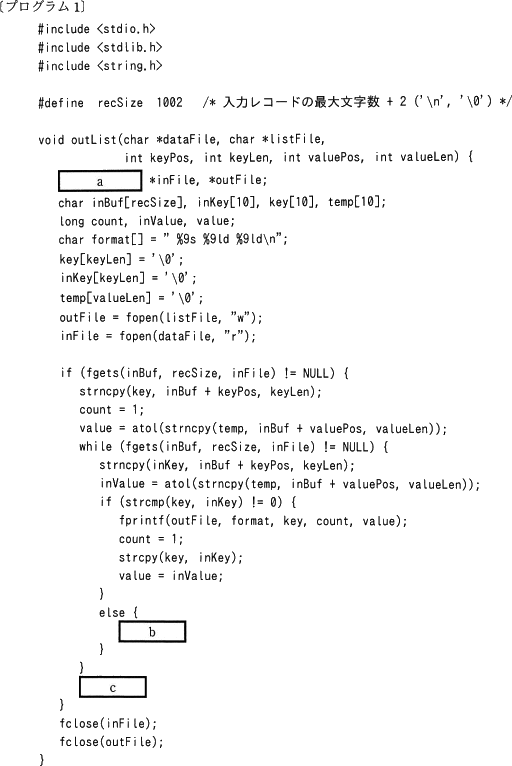 〔プログラム1〕
#include <stdio.h>
#include <stdlib.h>
#include <string.h>

#define recSize 1002 /* 入力レコードの最大文字数 + 2 ('\n', '\0') */

void outList(char *dataFile, char *listFile,
int keyPos, int keyLen, int valuePos, int valueLen) {
a *inFile, *outFile;
char inBuf[recSize], inKey[10], key[10], temp[10];
long count, inValue, value;
char format[] = " %9s %9ld %9ld\n";
key[keyLen] = '\0';
inKey[keyLen] = '\0';
temp[valueLen] = '\0';
outFile = fopen(listFile, "w");
inFile = fopen(dataFile, "r");

if (fgets(inBuf, recSize, inFile) != NULL) {
strncpy(key, inBuf + keyPos, keyLen);
count = 1;
value = atol(strncpy(temp, inBuf + valuePos, valueLen));
while (fgets(inBuf, recSize, inFile) != NULL) {
strncpy(inKey, inBuf + keyPos, keyLen);
inValue = atol(strncpy(temp, inBuf + valuePos, valueLen));
if (strcmp(key, inKey) != 0) {
fprintf(outFile, format, key, count, value);
count = 1;
strcpy(key, inKey);
value = inValue;
}
else {
b
}
}
c
}
fclose(inFile);
fclose(outFile);
}